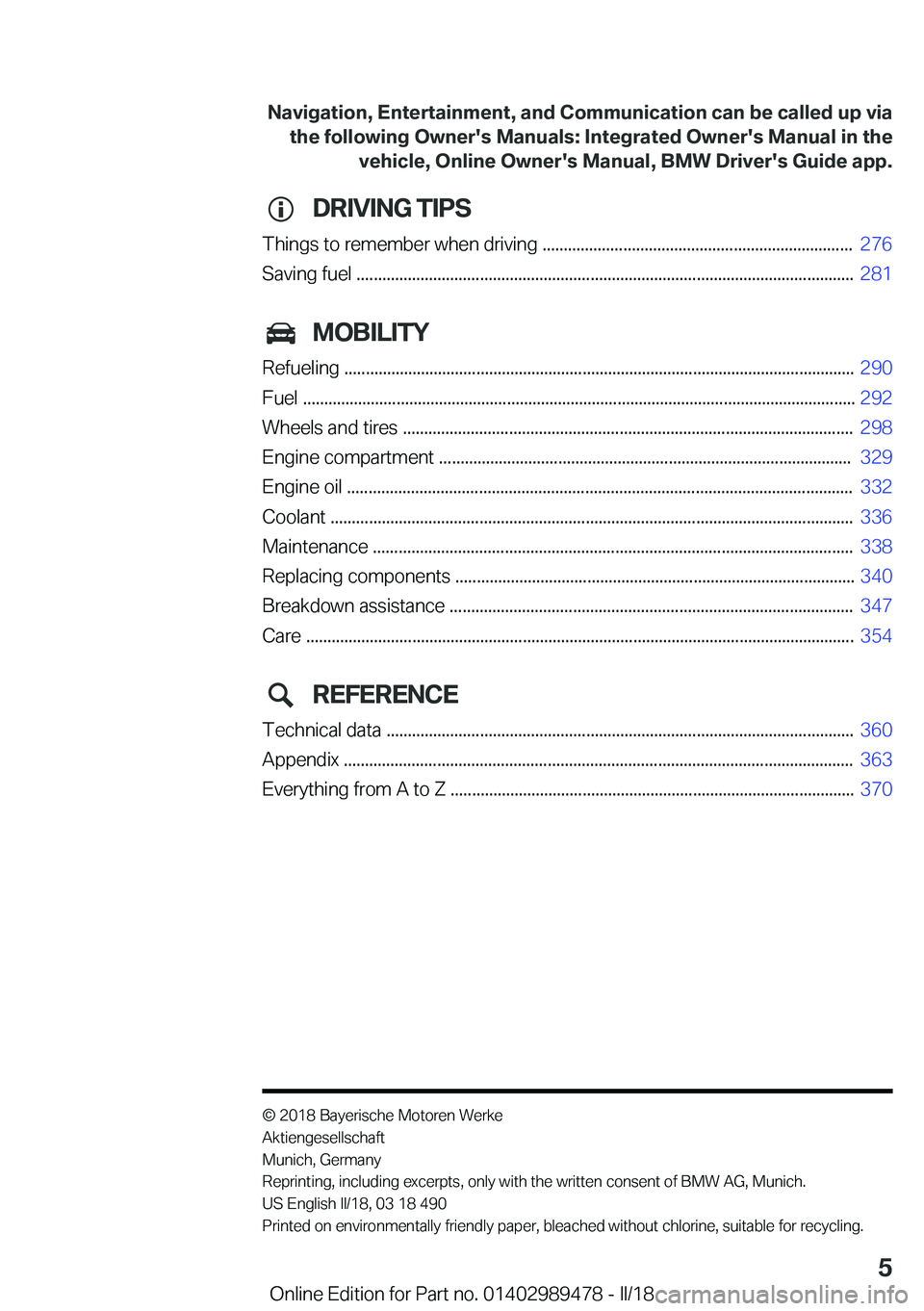 Navigation, Entertainment, and Communication can be called up via the following Owner's Manuals: Integrated Owner's Manual in the vehicle, Online Owner's Manual, BMW Driver's Guide app.

DRIVING TIPS

Things to remember when driving ........ 276
Saving fuel ........ 281

MOBILITY

Refueling ........ 290
Fuel ........ 292
Wheels and tires ........ 298
Engine compartment ........ 329
Engine oil ........ 332
Coolant ........ 336
Maintenance ........ 338
Replacing components ........ 340
Breakdown assistance ........ 347
Care ........ 354

REFERENCE

Technical data ........ 360
Appendix ........ 363
Everything from A to Z ........ 370

© 2018 Bayerische Motoren Werke Aktiengesellschaft
Munich, Germany
Reprinting, including excerpts, only with the written consent of BMW AG, Munich.
US English II/18, 03 18 490
Printed on environmentally friendly paper, bleached without chlorine, suitable for recycling.

5

Online Edition for Part no. 01402989478 - II/18 carmanualsonline.info